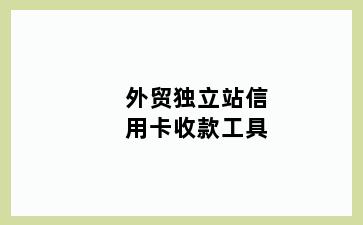 外贸独立站信用卡收款工具